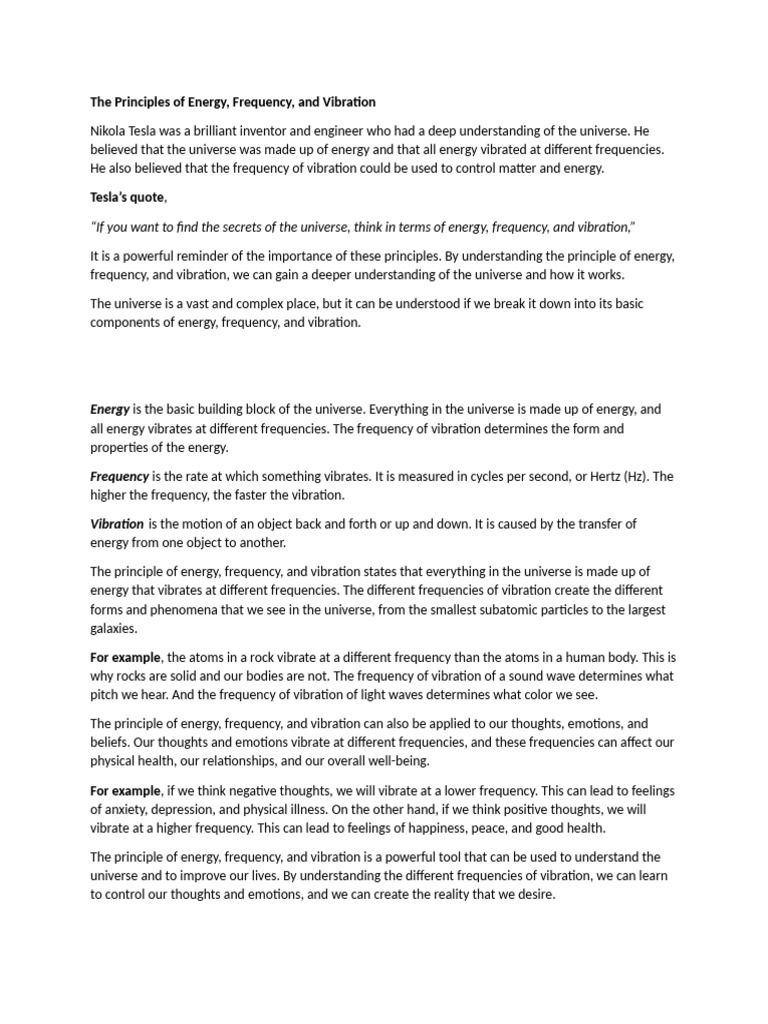 The Principles of Energy, Frequency, and Vibration

Nikola Tesla was a brilliant inventor and engineer who had a deep understanding of the universe. He believed that the universe was made up of energy and that all energy vibrated at different frequencies. He also believed that the frequency of vibration could be used to control matter and energy.

Tesla's quote,

"If you want to find the secrets of the universe, think in terms of energy, frequency, and vibration,"

It is a powerful reminder of the importance of these principles. By understanding the principle of energy, frequency, and vibration, we can gain a deeper understanding of the universe and how it works.

The universe is a vast and complex place, but it can be understood if we break it down into its basic components of energy, frequency, and vibration.

Energy is the basic building block of the universe. Everything in the universe is made up of energy, and all energy vibrates at different frequencies. The frequency of vibration determines the form and properties of the energy.

Frequency is the rate at which something vibrates. It is measured in cycles per second, or Hertz (Hz). The higher the frequency, the faster the vibration.

Vibration is the motion of an object back and forth or up and down. It is caused by the transfer of energy from one object to another.

The principle of energy, frequency, and vibration states that everything in the universe is made up of energy that vibrates at different frequencies. The different frequencies of vibration create the different forms and phenomena that we see in the universe, from the smallest subatomic particles to the largest galaxies.

For example, the atoms in a rock vibrate at a different frequency than the atoms in a human body. This is why rocks are solid and our bodies are not. The frequency of vibration of a sound wave determines what pitch we hear. And the frequency of vibration of light waves determines what color we see.

The principle of energy, frequency, and vibration can also be applied to our thoughts, emotions, and beliefs. Our thoughts and emotions vibrate at different frequencies, and these frequencies can affect our physical health, our relationships, and our overall well-being.

For example, if we think negative thoughts, we will vibrate at a lower frequency. This can lead to feelings of anxiety, depression, and physical illness. On the other hand, if we think positive thoughts, we will vibrate at a higher frequency. This can lead to feelings of happiness, peace, and good health.

The principle of energy, frequency, and vibration is a powerful tool that can be used to understand the universe and to improve our lives. By understanding the different frequencies of vibration, we can learn to control our thoughts and emotions, and we can create the reality that we desire.